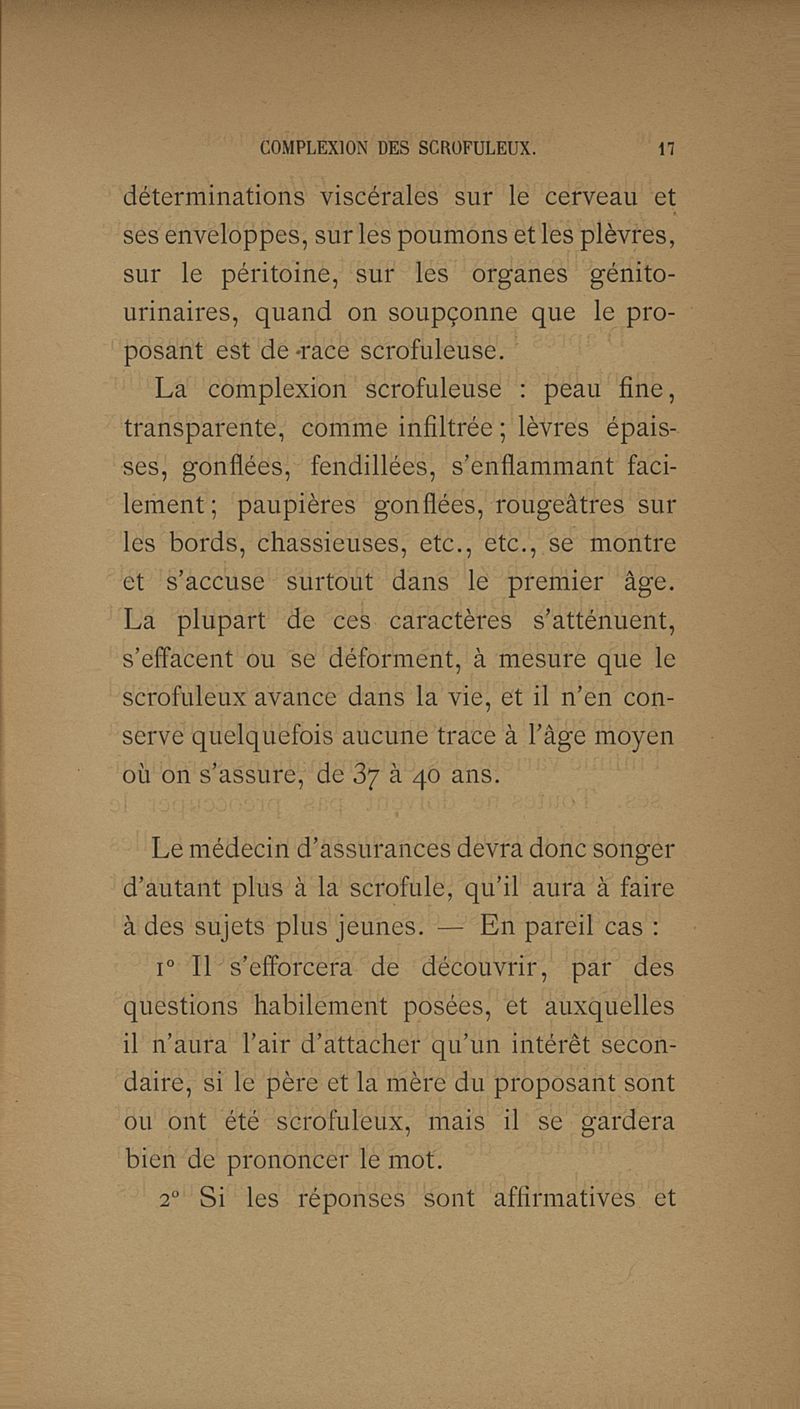 COMPLEXION DES SCROFULEUX. 17

déterminations viscérales sur le cerveau et ses enveloppes, sur les poumons et les plèvres, sur le péritoine, sur les organes génito-urinaires, quand on soupçonne que le proposant est de race scrofuleuse.

La complexion scrofuleuse : peau fine, transparente, comme infiltrée ; lèvres épaisses, gonflées, fendillées, s'enflammant facilement ; paupières gonflées, rougeâtres sur les bords, chassieuses, etc., etc., se montre et s'accuse surtout dans le premier âge. La plupart de ces caractères s'atténuent, s'effacent ou se déforment, à mesure que le scrofuleux avance dans la vie, et il n'en conserve quelquefois aucune trace à l'âge moyen où on s'assure, de 37 à 40 ans.

Le médecin d'assurances devra donc songer d'autant plus à la scrofule, qu'il aura à faire à des sujets plus jeunes. — En pareil cas :

1° Il s'efforcera de découvrir, par des questions habilement posées, et auxquelles il n'aura l'air d'attacher qu'un intérêt secondaire, si le père et la mère du proposant sont ou ont été scrofuleux, mais il se gardera bien de prononcer le mot.

2° Si les réponses sont affirmatives et